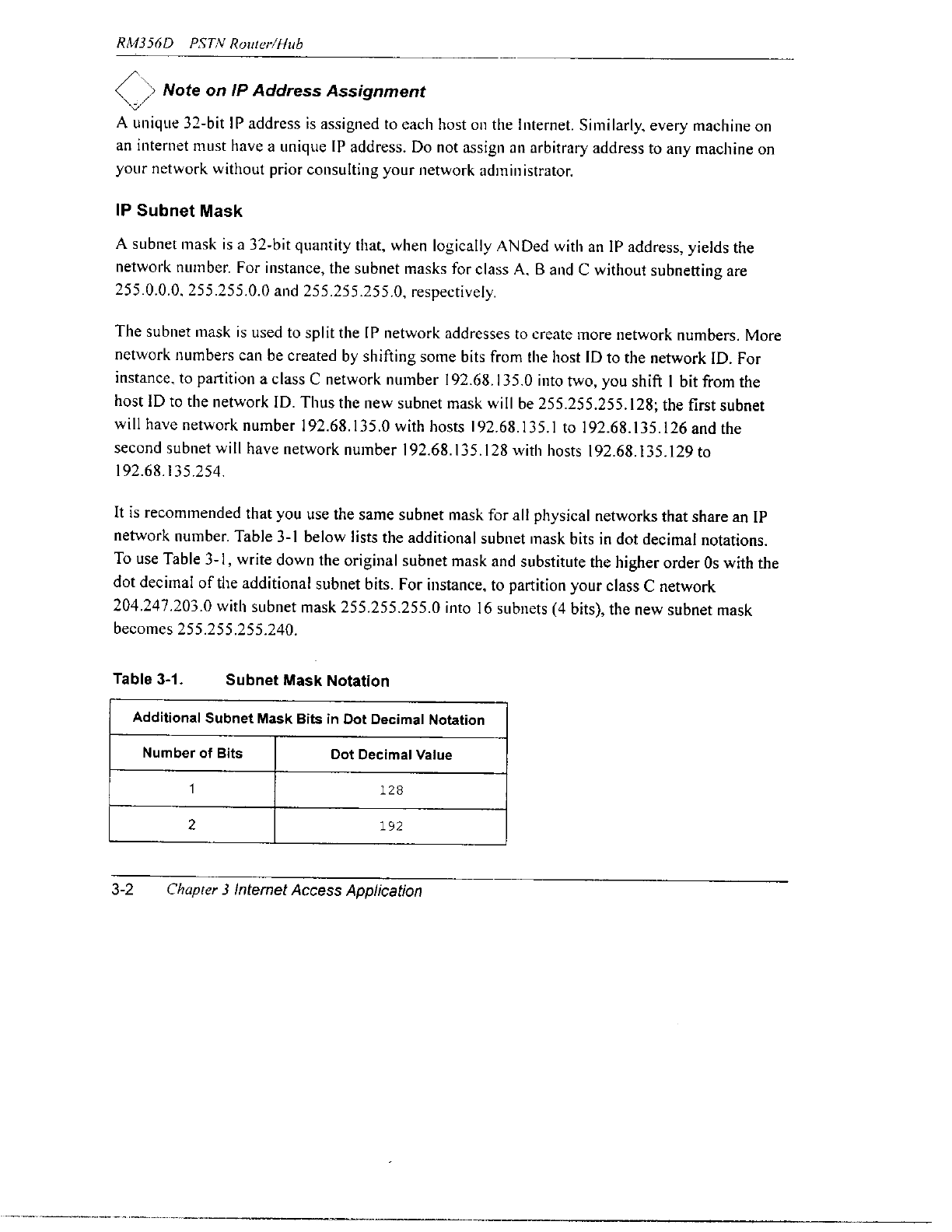 RM356D PSTN Router/Hub

Note on IP Address Assignment

A unique 32-bit IP address is assigned to each host on the Internet. Similarly, every machine on an internet must have a unique IP address. Do not assign an arbitrary address to any machine on your network without prior consulting your network administrator.

IP Subnet Mask

A subnet mask is a 32-bit quantity that, when logically ANDed with an IP address, yields the network number. For instance, the subnet masks for class A, B and C without subnetting are 255.0.0.0, 255.255.0.0 and 255.255.255.0, respectively.

The subnet mask is used to split the IP network addresses to create more network numbers. More network numbers can be created by shifting some bits from the host ID to the network ID. For instance, to partition a class C network number 192.68.135.0 into two, you shift 1 bit from the host ID to the network ID. Thus the new subnet mask will be 255.255.255.128; the first subnet will have network number 192.68.135.0 with hosts 192.68.135.1 to 192.68.135.126 and the second subnet will have network number 192.68.135.128 with hosts 192.68.135.129 to 192.68.135.254.

It is recommended that you use the same subnet mask for all physical networks that share an IP network number. Table 3-1 below lists the additional subnet mask bits in dot decimal notations. To use Table 3-1, write down the original subnet mask and substitute the higher order 0s with the dot decimal of the additional subnet bits. For instance, to partition your class C network 204.247.203.0 with subnet mask 255.255.255.0 into 16 subnets (4 bits), the new subnet mask becomes 255.255.255.240.

Table 3-1. Subnet Mask Notation

| Additional Subnet Mask Bits in Dot Decimal Notation | |
|---|---|
| Number of Bits | Dot Decimal Value |
| 1 | 128 |
| 2 | 192 |

3-2 Chapter 3 Internet Access Application